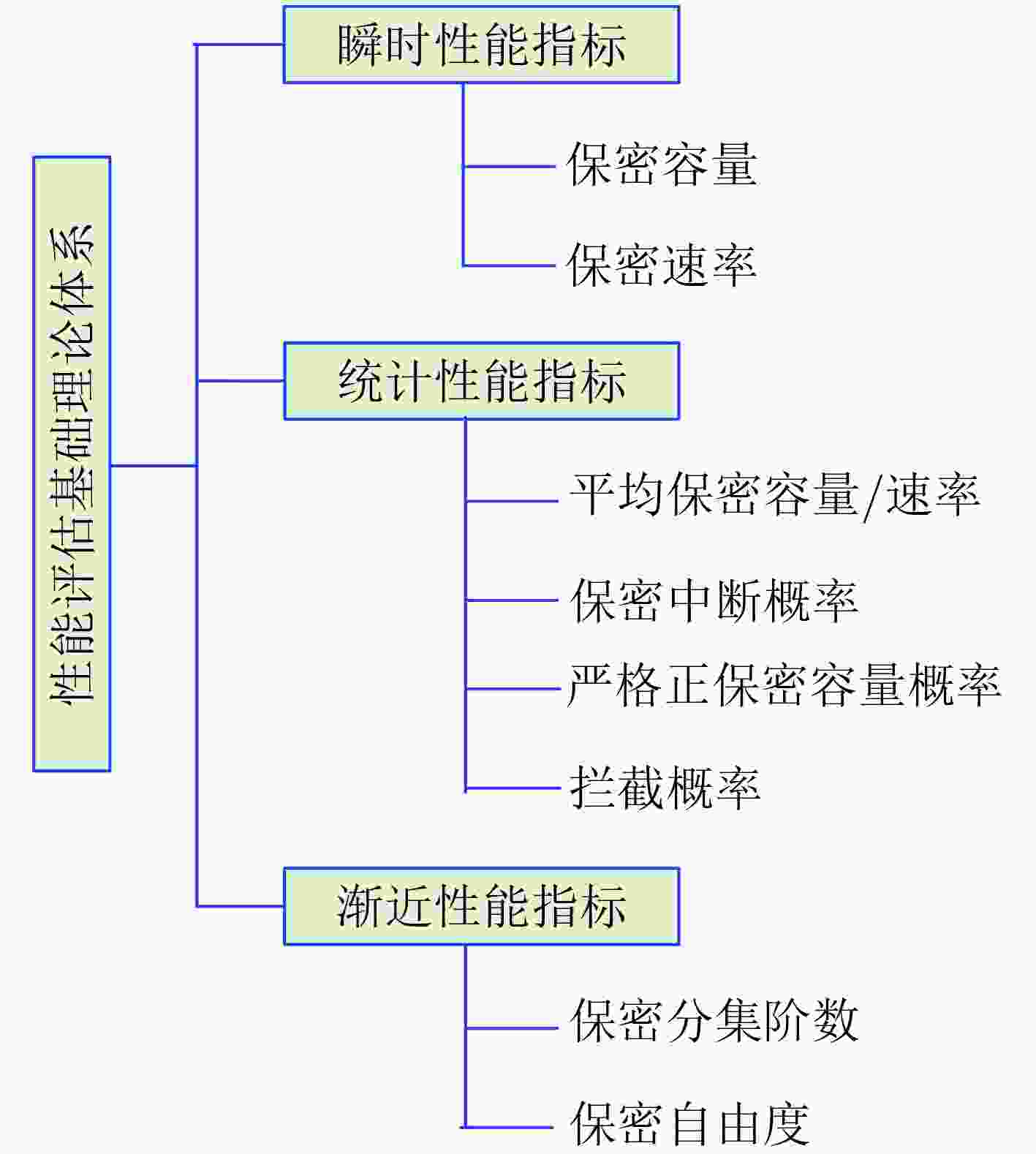 性能评估基础理论体系

瞬时性能指标

保密容量

保密速率

统计性能指标

平均保密容量/速率

保密中断概率

严格正保密容量概率

拦截概率

渐近性能指标

保密分集阶数

保密自由度